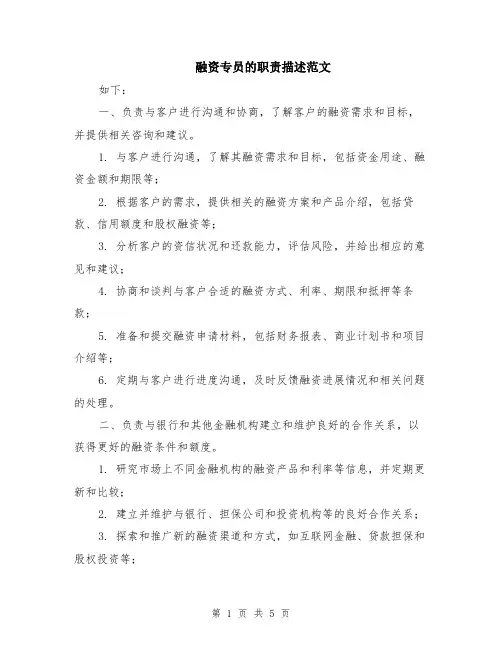 融资专员的职责描述范文

如下：

一、负责与客户进行沟通和协商，了解客户的融资需求和目标，并提供相关咨询和建议。

1. 与客户进行沟通，了解其融资需求和目标，包括资金用途、融资金额和期限等；

2. 根据客户的需求，提供相关的融资方案和产品介绍，包括贷款、信用额度和股权融资等；

3. 分析客户的资信状况和还款能力，评估风险，并给出相应的意见和建议；

4. 协商和谈判与客户合适的融资方式、利率、期限和抵押等条款；

5. 准备和提交融资申请材料，包括财务报表、商业计划书和项目介绍等；

6. 定期与客户进行进度沟通，及时反馈融资进展情况和相关问题的处理。

二、负责与银行和其他金融机构建立和维护良好的合作关系，以获得更好的融资条件和额度。

1. 研究市场上不同金融机构的融资产品和利率等信息，并定期更新和比较；

2. 建立并维护与银行、担保公司和投资机构等的良好合作关系；

3. 探索和推广新的融资渠道和方式，如互联网金融、贷款担保和股权投资等；

第 1 页 共 5 页